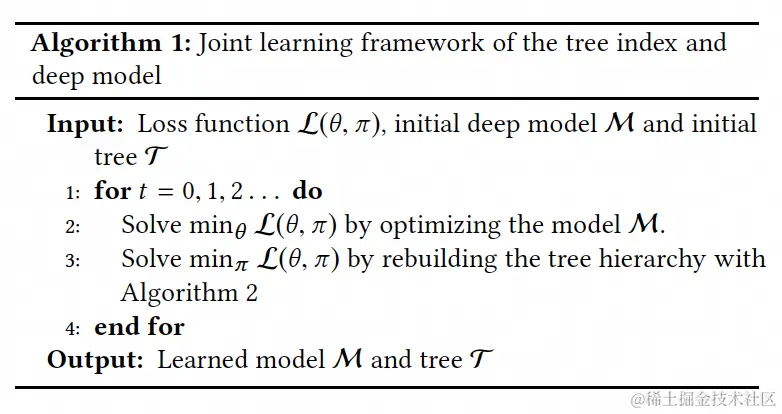 Algorithm 1: Joint learning framework of the tree index and deep model

Input: Loss function $\mathcal{L}(\theta, \pi)$, initial deep model $\mathcal{M}$ and initial tree $\mathcal{T}$

1: for $t = 0, 1, 2 \ldots$ do

2: Solve $\min_{\theta} \mathcal{L}(\theta, \pi)$ by optimizing the model $\mathcal{M}$.

3: Solve $\min_{\pi} \mathcal{L}(\theta, \pi)$ by rebuilding the tree hierarchy with Algorithm 2

4: end for

Output: Learned model $\mathcal{M}$ and tree $\mathcal{T}$

@稀土掘金技术社区